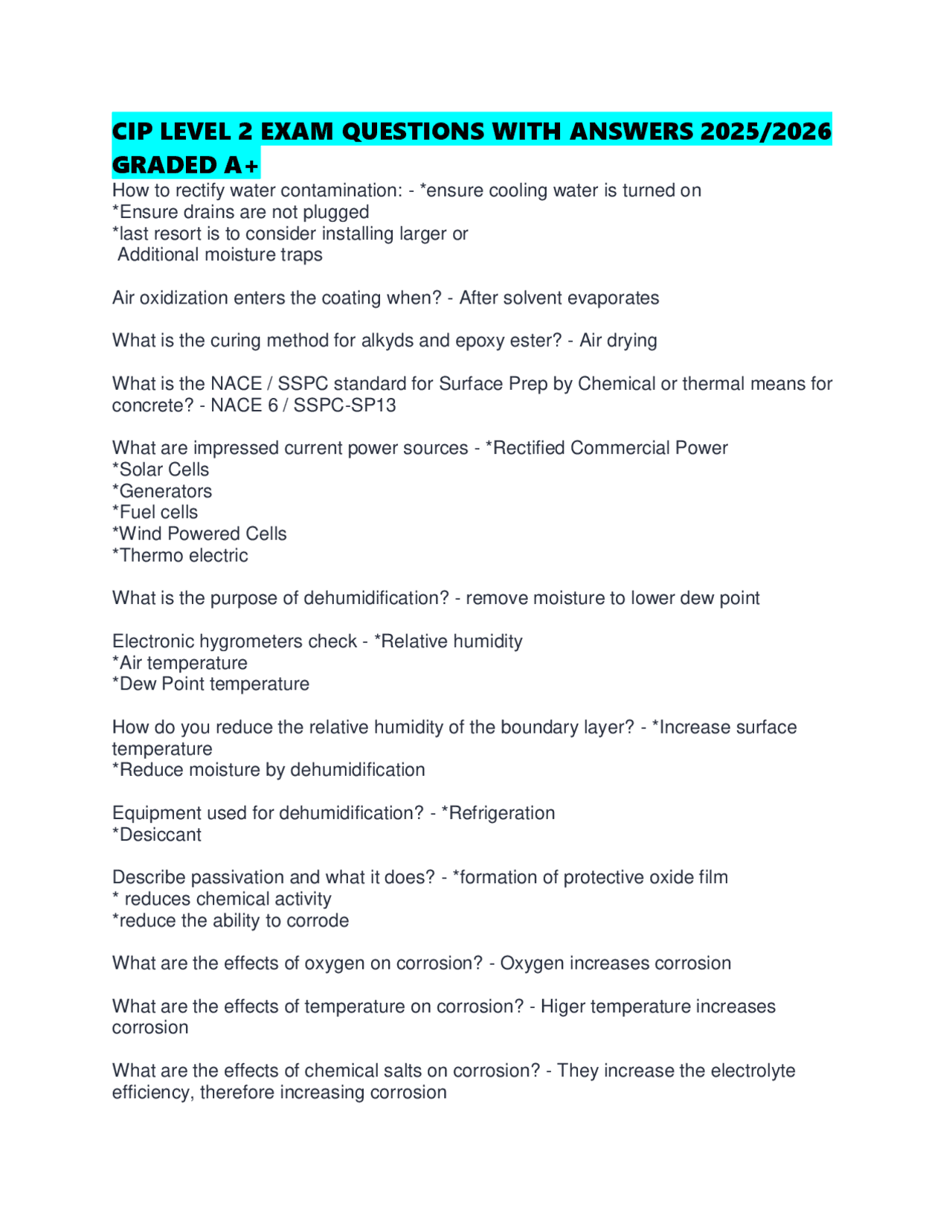 CIP LEVEL 2 EXAM QUESTIONS WITH ANSWERS 2025/2026 GRADED A+

How to rectify water contamination: - *ensure cooling water is turned on
*Ensure drains are not plugged
*last resort is to consider installing larger or
Additional moisture traps

Air oxidization enters the coating when? - After solvent evaporates

What is the curing method for alkyds and epoxy ester? - Air drying

What is the NACE / SSPC standard for Surface Prep by Chemical or thermal means for concrete? - NACE 6 / SSPC-SP13

What are impressed current power sources - *Rectified Commercial Power
*Solar Cells
*Generators
*Fuel cells
*Wind Powered Cells
*Thermo electric

What is the purpose of dehumidification? - remove moisture to lower dew point

Electronic hygrometers check - *Relative humidity
*Air temperature
*Dew Point temperature

How do you reduce the relative humidity of the boundary layer? - *Increase surface temperature
*Reduce moisture by dehumidification

Equipment used for dehumidification? - *Refrigeration
*Desiccant

Describe passivation and what it does? - *formation of protective oxide film
* reduces chemical activity
*reduce the ability to corrode

What are the effects of oxygen on corrosion? - Oxygen increases corrosion

What are the effects of temperature on corrosion? - Higer temperature increases corrosion

What are the effects of chemical salts on corrosion? - They increase the electrolyte efficiency, therefore increasing corrosion